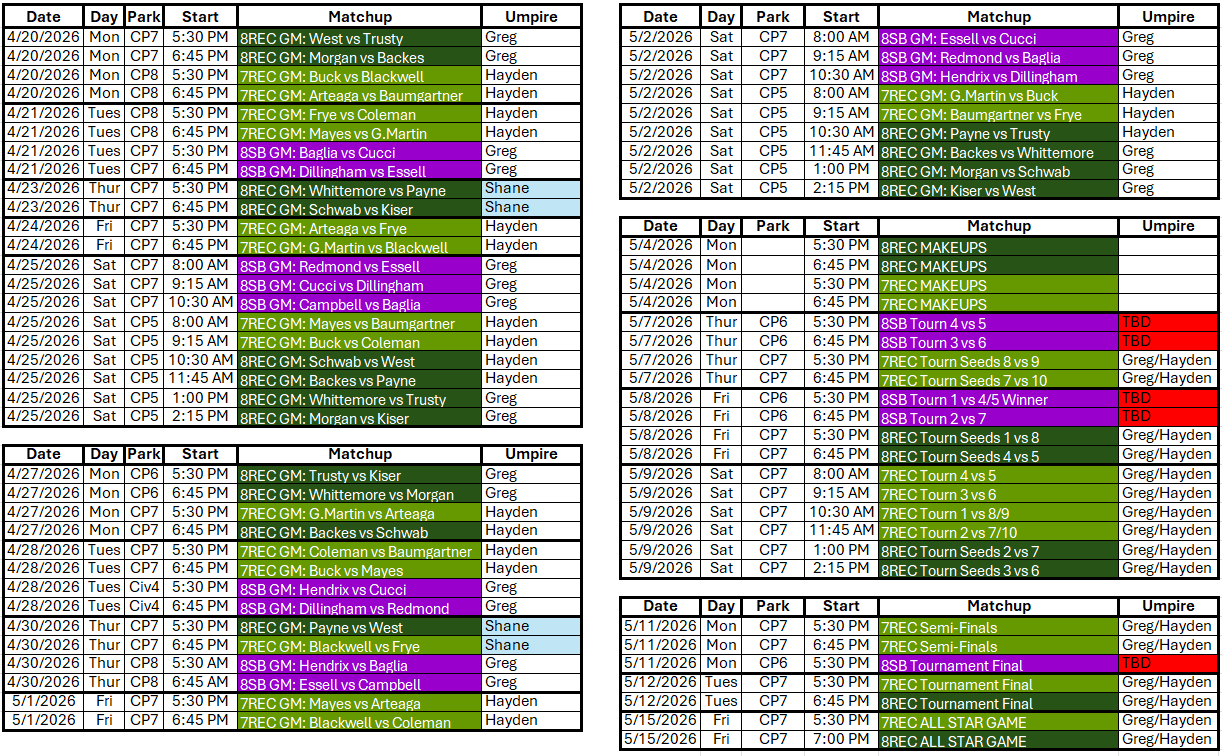 | Date | Day | Park | Start | Matchup | Umpire |
|---|---|---|---|---|---|
| 4/20/2026 | Mon | CP7 | 5:30 PM | 8REC GM: West vs Trusty | Greg |
| 4/20/2026 | Mon | CP7 | 6:45 PM | 8REC GM: Morgan vs Backes | Greg |
| 4/20/2026 | Mon | CP8 | 5:30 PM | 7REC GM: Buck vs Blackwell | Hayden |
| 4/20/2026 | Mon | CP8 | 6:45 PM | 7REC GM: Arteaga vs Baumgartner | Hayden |
| 4/21/2026 | Tues | CP8 | 5:30 PM | 7REC GM: Frye vs Coleman | Hayden |
| 4/21/2026 | Tues | CP8 | 6:45 PM | 7REC GM: Mayes vs G.Martin | Hayden |
| 4/21/2026 | Tues | CP7 | 5:30 PM | 8SB GM: Baglia vs Cucci | Greg |
| 4/21/2026 | Tues | CP7 | 6:45 PM | 8SB GM: Dillingham vs Essell | Greg |
| 4/23/2026 | Thur | CP7 | 5:30 PM | 8REC GM: Whittemore vs Payne | Shane |
| 4/23/2026 | Thur | CP7 | 6:45 PM | 8REC GM: Schwab vs Kiser | Shane |
| 4/24/2026 | Fri | CP7 | 5:30 PM | 7REC GM: Arteaga vs Frye | Hayden |
| 4/24/2026 | Fri | CP7 | 6:45 PM | 7REC GM: G.Martin vs Blackwell | Hayden |
| 4/25/2026 | Sat | CP7 | 8:00 AM | 8SB GM: Redmond vs Essell | Greg |
| 4/25/2026 | Sat | CP7 | 9:15 AM | 8SB GM: Cucci vs Dillingham | Greg |
| 4/25/2026 | Sat | CP7 | 10:30 AM | 8SB GM: Campbell vs Baglia | Greg |
| 4/25/2026 | Sat | CP5 | 8:00 AM | 7REC GM: Mayes vs Baumgartner | Hayden |
| 4/25/2026 | Sat | CP5 | 9:15 AM | 7REC GM: Buck vs Coleman | Hayden |
| 4/25/2026 | Sat | CP5 | 10:30 AM | 8REC GM: Schwab vs West | Hayden |
| 4/25/2026 | Sat | CP5 | 11:45 AM | 8REC GM: Backes vs Payne | Hayden |
| 4/25/2026 | Sat | CP5 | 1:00 PM | 8REC GM: Whittemore vs Trusty | Greg |
| 4/25/2026 | Sat | CP5 | 2:15 PM | 8REC GM: Morgan vs Kiser | Greg |

| Date | Day | Park | Start | Matchup | Umpire |
|---|---|---|---|---|---|
| 4/27/2026 | Mon | CP6 | 5:30 PM | 8REC GM: Trusty vs Kiser | Greg |
| 4/27/2026 | Mon | CP6 | 6:45 PM | 8REC GM: Whittemore vs Morgan | Greg |
| 4/27/2026 | Mon | CP7 | 5:30 PM | 7REC GM: G.Martin vs Arteaga | Hayden |
| 4/27/2026 | Mon | CP7 | 6:45 PM | 8REC GM: Backes vs Schwab | Hayden |
| 4/28/2026 | Tues | CP7 | 5:30 PM | 7REC GM: Coleman vs Baumgartner | Hayden |
| 4/28/2026 | Tues | CP7 | 6:45 PM | 7REC GM: Buck vs Mayes | Hayden |
| 4/28/2026 | Tues | Civ4 | 5:30 PM | 8SB GM: Hendrix vs Cucci | Greg |
| 4/28/2026 | Tues | Civ4 | 6:45 PM | 8SB GM: Dillingham vs Redmond | Greg |
| 4/30/2026 | Thur | CP7 | 5:30 PM | 8REC GM: Payne vs West | Shane |
| 4/30/2026 | Thur | CP7 | 6:45 PM | 7REC GM: Blackwell vs Frye | Shane |
| 4/30/2026 | Thur | CP8 | 5:30 AM | 8SB GM: Hendrix vs Baglia | Greg |
| 4/30/2026 | Thur | CP8 | 6:45 AM | 8SB GM: Essell vs Campbell | Greg |
| 5/1/2026 | Fri | CP7 | 5:30 PM | 7REC GM: Mayes vs Arteaga | Hayden |
| 5/1/2026 | Fri | CP7 | 6:45 PM | 7REC GM: Blackwell vs Coleman | Hayden |

| Date | Day | Park | Start | Matchup | Umpire |
|---|---|---|---|---|---|
| 5/2/2026 | Sat | CP7 | 8:00 AM | 8SB GM: Essell vs Cucci | Greg |
| 5/2/2026 | Sat | CP7 | 9:15 AM | 8SB GM: Redmond vs Baglia | Greg |
| 5/2/2026 | Sat | CP7 | 10:30 AM | 8SB GM: Hendrix vs Dillingham | Greg |
| 5/2/2026 | Sat | CP5 | 8:00 AM | 7REC GM: G.Martin vs Buck | Hayden |
| 5/2/2026 | Sat | CP5 | 9:15 AM | 7REC GM: Baumgartner vs Frye | Hayden |
| 5/2/2026 | Sat | CP5 | 10:30 AM | 8REC GM: Payne vs Trusty | Hayden |
| 5/2/2026 | Sat | CP5 | 11:45 AM | 8REC GM: Backes vs Whittemore | Greg |
| 5/2/2026 | Sat | CP5 | 1:00 PM | 8REC GM: Morgan vs Schwab | Greg |
| 5/2/2026 | Sat | CP5 | 2:15 PM | 8REC GM: Kiser vs West | Greg |

| Date | Day | Park | Start | Matchup | Umpire |
|---|---|---|---|---|---|
| 5/4/2026 | Mon | | 5:30 PM | 8REC MAKEUPS | |
| 5/4/2026 | Mon | | 6:45 PM | 8REC MAKEUPS | |
| 5/4/2026 | Mon | | 5:30 PM | 7REC MAKEUPS | |
| 5/4/2026 | Mon | | 6:45 PM | 7REC MAKEUPS | |
| 5/7/2026 | Thur | CP6 | 5:30 PM | 8SB Tourn 4 vs 5 | TBD |
| 5/7/2026 | Thur | CP6 | 6:45 PM | 8SB Tourn 3 vs 6 | TBD |
| 5/7/2026 | Thur | CP7 | 5:30 PM | 7REC Tourn Seeds 8 vs 9 | Greg/Hayden |
| 5/7/2026 | Thur | CP7 | 6:45 PM | 7REC Tourn Seeds 7 vs 10 | Greg/Hayden |
| 5/8/2026 | Fri | CP6 | 5:30 PM | 8SB Tourn 1 vs 4/5 Winner | TBD |
| 5/8/2026 | Fri | CP6 | 6:45 PM | 8SB Tourn 2 vs 7 | TBD |
| 5/8/2026 | Fri | CP7 | 5:30 PM | 8REC Tourn Seeds 1 vs 8 | Greg/Hayden |
| 5/8/2026 | Fri | CP7 | 6:45 PM | 8REC Tourn Seeds 4 vs 5 | Greg/Hayden |
| 5/9/2026 | Sat | CP7 | 8:00 AM | 7REC Tourn 4 vs 5 | Greg/Hayden |
| 5/9/2026 | Sat | CP7 | 9:15 AM | 7REC Tourn 3 vs 6 | Greg/Hayden |
| 5/9/2026 | Sat | CP7 | 10:30 AM | 7REC Tourn 1 vs 8/9 | Greg/Hayden |
| 5/9/2026 | Sat | CP7 | 11:45 AM | 7REC Tourn 2 vs 7/10 | Greg/Hayden |
| 5/9/2026 | Sat | CP7 | 1:00 PM | 8REC Tourn Seeds 2 vs 7 | Greg/Hayden |
| 5/9/2026 | Sat | CP7 | 2:15 PM | 8REC Tourn Seeds 3 vs 6 | Greg/Hayden |

| Date | Day | Park | Start | Matchup | Umpire |
|---|---|---|---|---|---|
| 5/11/2026 | Mon | CP7 | 5:30 PM | 7REC Semi-Finals | Greg/Hayden |
| 5/11/2026 | Mon | CP7 | 6:45 PM | 7REC Semi-Finals | Greg/Hayden |
| 5/11/2026 | Mon | CP6 | 5:30 PM | 8SB Tournament Final | TBD |
| 5/12/2026 | Tues | CP7 | 5:30 PM | 7REC Tournament Final | Greg/Hayden |
| 5/12/2026 | Tues | CP7 | 6:45 PM | 8REC Tournament Final | Greg/Hayden |
| 5/15/2026 | Fri | CP7 | 5:30 PM | 7REC ALL STAR GAME | Greg/Hayden |
| 5/15/2026 | Fri | CP7 | 7:00 PM | 8REC ALL STAR GAME | Greg/Hayden |